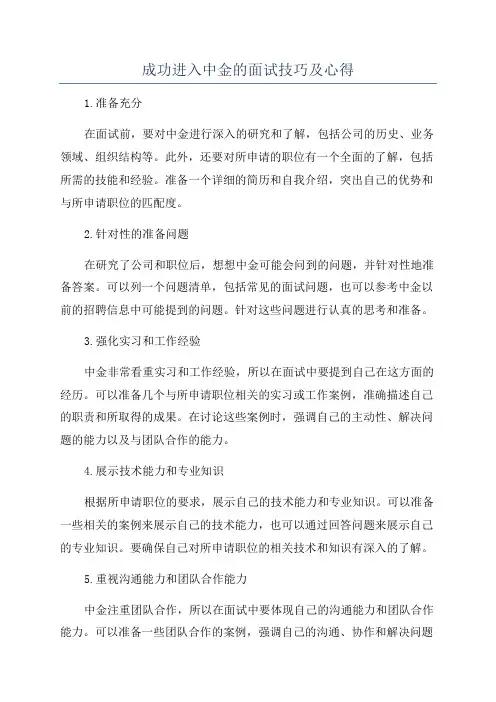 成功进入中金的面试技巧及心得

1.准备充分

在面试前，要对中金进行深入的研究和了解，包括公司的历史、业务领域、组织结构等。此外，还要对所申请的职位有一个全面的了解，包括所需的技能和经验。准备一个详细的简历和自我介绍，突出自己的优势和与所申请职位的匹配度。

2.针对性的准备问题

在研究了公司和职位后，想想中金可能会问到的问题，并针对性地准备答案。可以列一个问题清单，包括常见的面试问题，也可以参考中金以前的招聘信息中可能提到的问题。针对这些问题进行认真的思考和准备。

3.强化实习和工作经验

中金非常看重实习和工作经验，所以在面试中要提到自己在这方面的经历。可以准备几个与所申请职位相关的实习或工作案例，准确描述自己的职责和所取得的成果。在讨论这些案例时，强调自己的主动性、解决问题的能力以及与团队合作的能力。

4.展示技术能力和专业知识

根据所申请职位的要求，展示自己的技术能力和专业知识。可以准备一些相关的案例来展示自己的技术能力，也可以通过回答问题来展示自己的专业知识。要确保自己对所申请职位的相关技术和知识有深入的了解。

5.重视沟通能力和团队合作能力

中金注重团队合作，所以在面试中要体现自己的沟通能力和团队合作能力。可以准备一些团队合作的案例，强调自己的沟通、协作和解决问题